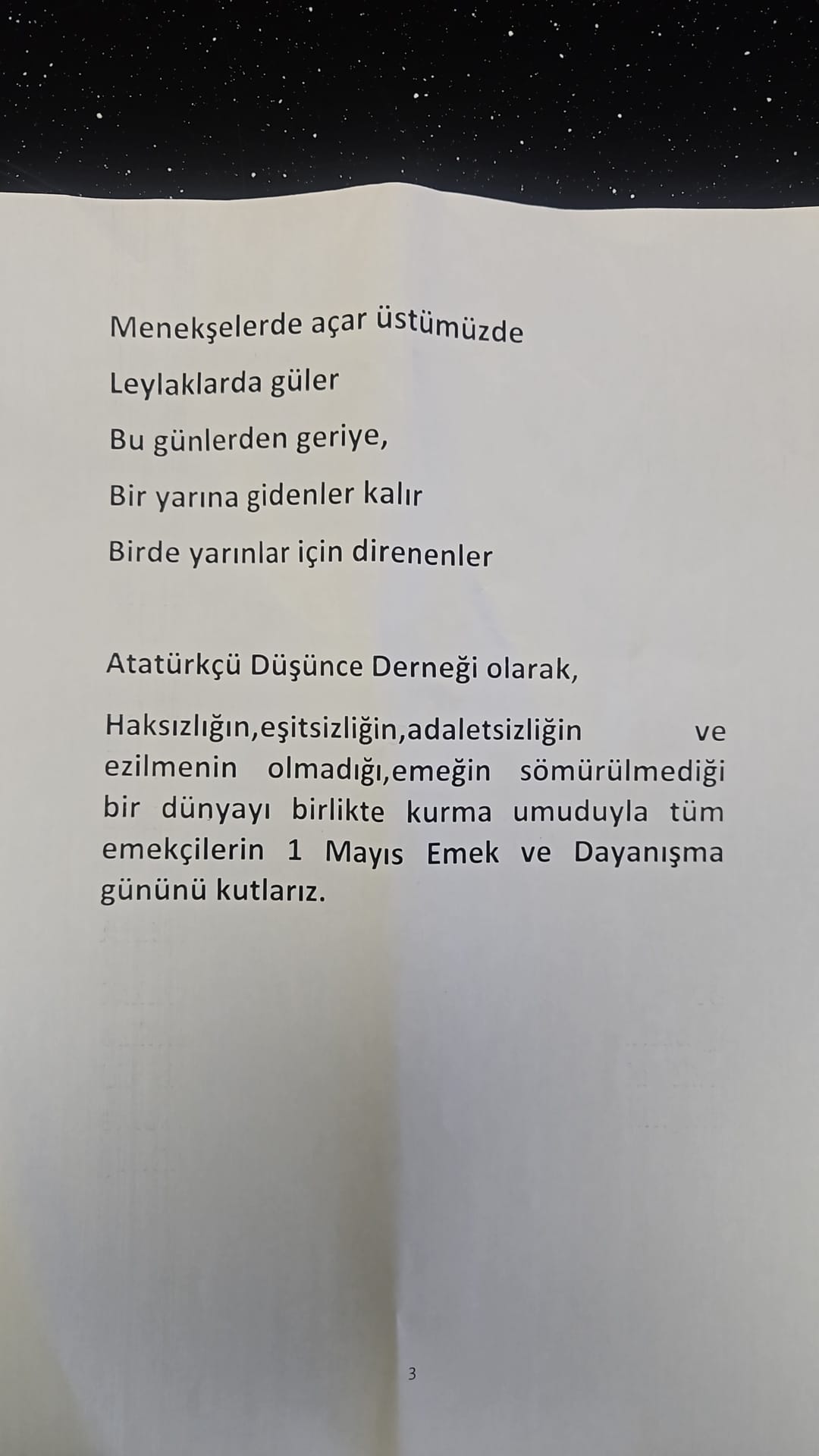 Menekşelerde açar üstümüzde

Leylaklarda güler

Bu günlerden geriye,

Bir yarına gidenler kalır

Birde yarınlar için direnenler

Atatürkçü Düşünce Derneği olarak,

Haksızlığın,eşitsizliğin,adaletsizliğin ve ezilmenin olmadığı,emeğin sömürülmediği bir dünyayı birlikte kurma umuduyla tüm emekçilerin 1 Mayıs Emek ve Dayanışma gününü kutlarız.

3